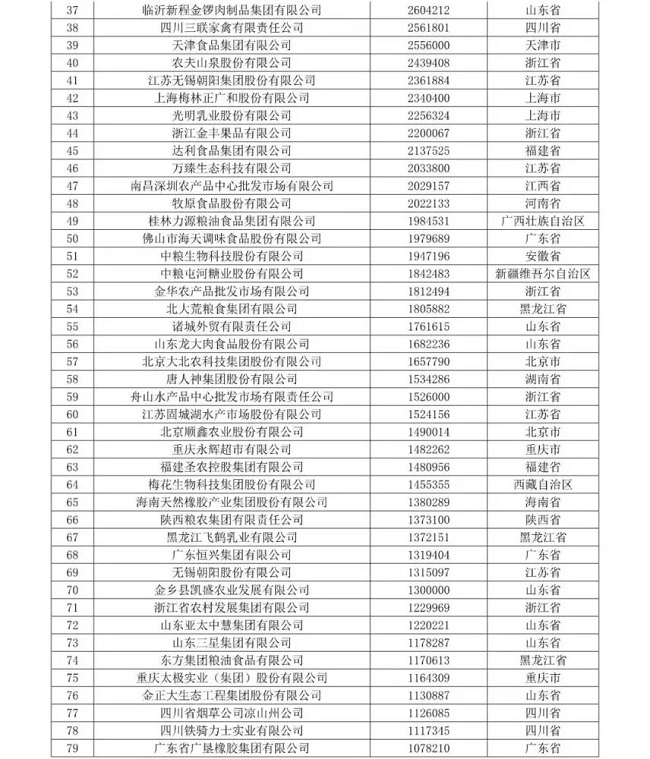 | 37 | 临沂新程金锣肉制品集团有限公司 | 2604212 | 山东省 |
|---|---|---|---|
| 38 | 四川三联家禽有限责任公司 | 2561801 | 四川省 |
| 39 | 天津食品集团有限公司 | 2556000 | 天津市 |
| 40 | 农夫山泉股份有限公司 | 2439408 | 浙江省 |
| 41 | 江苏无锡朝阳集团股份有限公司 | 2361884 | 江苏省 |
| 42 | 上海梅林正广和股份有限公司 | 2340400 | 上海市 |
| 43 | 光明乳业股份有限公司 | 2256324 | 上海市 |
| 44 | 浙江金丰果品有限公司 | 2200067 | 浙江省 |
| 45 | 达利食品集团有限公司 | 2137525 | 福建省 |
| 46 | 万臻生态科技有限公司 | 2033800 | 江苏省 |
| 47 | 南昌深圳农产品中心批发市场有限公司 | 2029157 | 江西省 |
| 48 | 牧原食品股份有限公司 | 2022133 | 河南省 |
| 49 | 桂林力源粮油食品集团有限公司 | 1984531 | 广西壮族自治区 |
| 50 | 佛山市海天调味食品股份有限公司 | 1979689 | 广东省 |
| 51 | 中粮生物科技股份有限公司 | 1947196 | 安徽省 |
| 52 | 中粮屯河糖业股份有限公司 | 1842483 | 新疆维吾尔自治区 |
| 53 | 金华农产品批发市场有限公司 | 1812494 | 浙江省 |
| 54 | 北大荒粮食集团有限公司 | 1805882 | 黑龙江省 |
| 55 | 诸城外贸有限责任公司 | 1761615 | 山东省 |
| 56 | 山东龙大肉食品股份有限公司 | 1682236 | 山东省 |
| 57 | 北京大北农科技集团股份有限公司 | 1657790 | 北京市 |
| 58 | 唐人神集团股份有限公司 | 1534286 | 湖南省 |
| 59 | 舟山水产品中心批发市场有限责任公司 | 1526000 | 浙江省 |
| 60 | 江苏固城湖水产市场股份有限公司 | 1524156 | 江苏省 |
| 61 | 北京顺鑫农业股份有限公司 | 1490014 | 北京市 |
| 62 | 重庆永辉超市有限公司 | 1482262 | 重庆市 |
| 63 | 福建圣农控股集团有限公司 | 1480956 | 福建省 |
| 64 | 梅花生物科技集团股份有限公司 | 1455355 | 西藏自治区 |
| 65 | 海南天然橡胶产业集团股份有限公司 | 1380289 | 海南省 |
| 66 | 陕西粮农集团有限责任公司 | 1373100 | 陕西省 |
| 67 | 黑龙江飞鹤乳业有限公司 | 1372151 | 黑龙江省 |
| 68 | 广东恒兴集团有限公司 | 1319404 | 广东省 |
| 69 | 无锡朝阳股份有限公司 | 1315097 | 江苏省 |
| 70 | 金乡县凯盛农业发展有限公司 | 1300000 | 山东省 |
| 71 | 浙江省农村发展集团有限公司 | 1229969 | 浙江省 |
| 72 | 山东亚太中慧集团有限公司 | 1220221 | 山东省 |
| 73 | 山东三星集团有限公司 | 1178287 | 山东省 |
| 74 | 东方集团粮油食品有限公司 | 1170613 | 黑龙江省 |
| 75 | 重庆太极实业（集团）股份有限公司 | 1164309 | 重庆市 |
| 76 | 金正大生态工程集团股份有限公司 | 1130887 | 山东省 |
| 77 | 四川省烟草公司凉山州公司 | 1126085 | 四川省 |
| 78 | 四川铁骑力士实业有限公司 | 1117345 | 四川省 |
| 79 | 广东省广垦橡胶集团有限公司 | 1078210 | 广东省 |